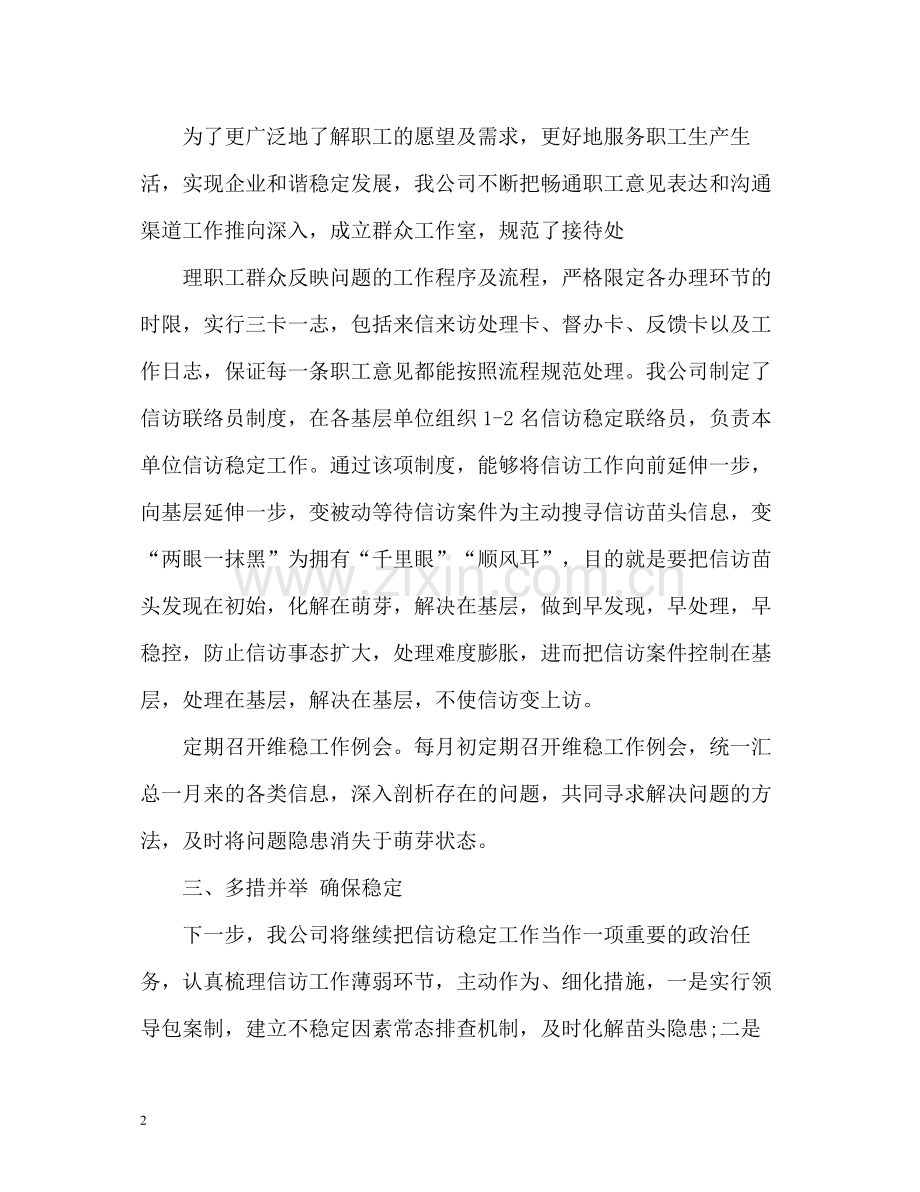 为了更广泛地了解职工的愿望及需求，更好地服务职工生产生活，实现企业和谐稳定发展，我公司不断把畅通职工意见表达和沟通渠道工作推向深入，成立群众工作室，规范了接待处

理职工群众反映问题的工作程序及流程，严格限定各办理环节的时限，实行三卡一志，包括来信来访处理卡、督办卡、反馈卡以及工作日志，保证每一条职工意见都能按照流程规范处理。我公司制定了信访联络员制度，在各基层单位组织1-2名信访稳定联络员，负责本单位信访稳定工作。通过该项制度，能够将信访工作向前延伸一步，向基层延伸一步，变被动等待信访案件为主动搜寻信访苗头信息，变“两眼一抹黑”为拥有“千里眼”“顺风耳”，目的就是要把信访苗头发现在初始，化解在萌芽，解决在基层，做到早发现，早处理，早稳控，防止信访事态扩大，处理难度膨胀，进而把信访案件控制在基层，处理在基层，解决在基层，不使信访变上访。

定期召开维稳工作例会。每月初定期召开维稳工作例会，统一汇总一月来的各类信息，深入剖析存在的问题，共同寻求解决问题的方法，及时将问题隐患消失于萌芽状态。

三、多措并举 确保稳定

下一步，我公司将继续把信访稳定工作当作一项重要的政治任务，认真梳理信访工作薄弱环节，主动作为、细化措施，一是实行领导包案制，建立不稳定因素常态排查机制，及时化解苗头隐患;二是

2

www.zixin.com.cn